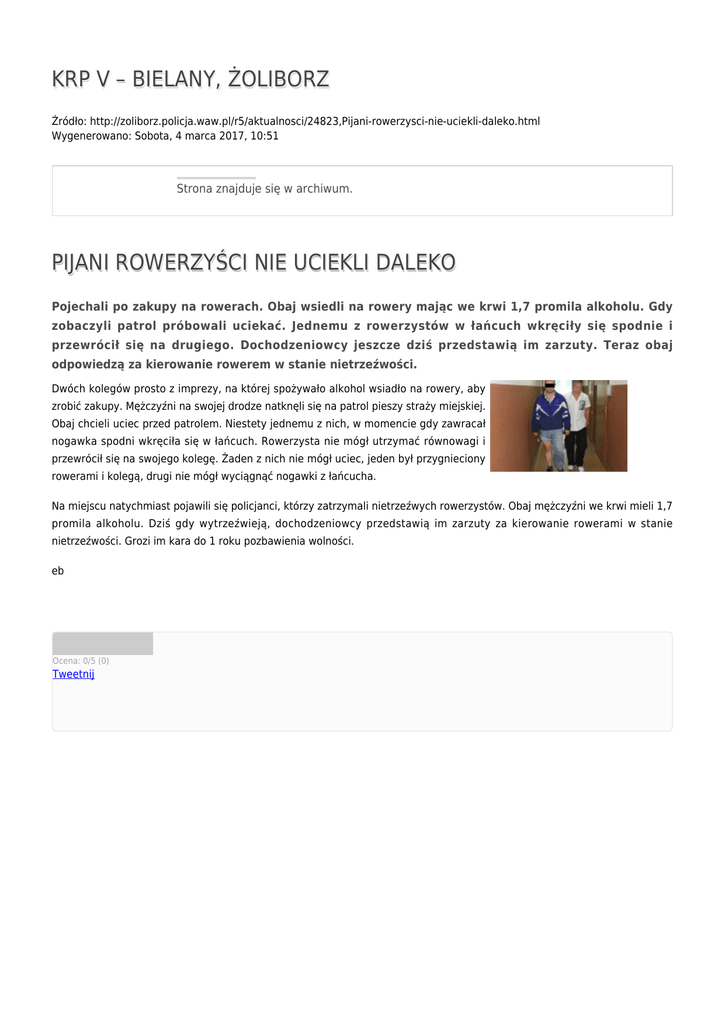 KRP V – BIELANY, ŻOLIBORZ

Źródło: http://zoliborz.policja.waw.pl/r5/aktualnosci/24823,Pijani-rowerzysci-nie-uciekli-daleko.html
Wygenerowano: Sobota, 4 marca 2017, 10:51

Strona znajduje się w archiwum.

PIJANI ROWERZYŚCI NIE UCIEKLI DALEKO

Pojechali po zakupy na rowerach. Obaj wsiedli na rowery mając we krwi 1,7 promila alkoholu. Gdy zobaczyli patrol próbowali uciekać. Jednemu z rowerzystów w łańcuch wkręciły się spodnie i przewrócił się na drugiego. Dochodzeniowcy jeszcze dziś przedstawią im zarzuty. Teraz obaj odpowiedzą za kierowanie rowerem w stanie nietrzeźwości.

Dwóch kolegów prosto z imprezy, na której spożywało alkohol wsiadło na rowery, aby zrobić zakupy. Mężczyźni na swojej drodze natknęli się na patrol pieszy straży miejskiej. Obaj chcieli uciec przed patrolem. Niestety jednemu z nich, w momencie gdy zawracał nogawka spodni wkręciła się w łańcuch. Rowerzysta nie mógł utrzymać równowagi i przewrócił się na swojego kolegę. Żaden z nich nie mógł uciec, jeden był przygnieciony rowerami i kolegą, drugi nie mógł wyciągnąć nogawki z łańcucha.

Na miejscu natychmiast pojawili się policjanci, którzy zatrzymali nietrzeźwych rowerzystów. Obaj mężczyźni we krwi mieli 1,7 promila alkoholu. Dziś gdy wytrzeźwieją, dochodzeniowcy przedstawią im zarzuty za kierowanie rowerami w stanie nietrzeźwości. Grozi im kara do 1 roku pozbawienia wolności.

eb

Ocena: 0/5 (0)
Tweetnij